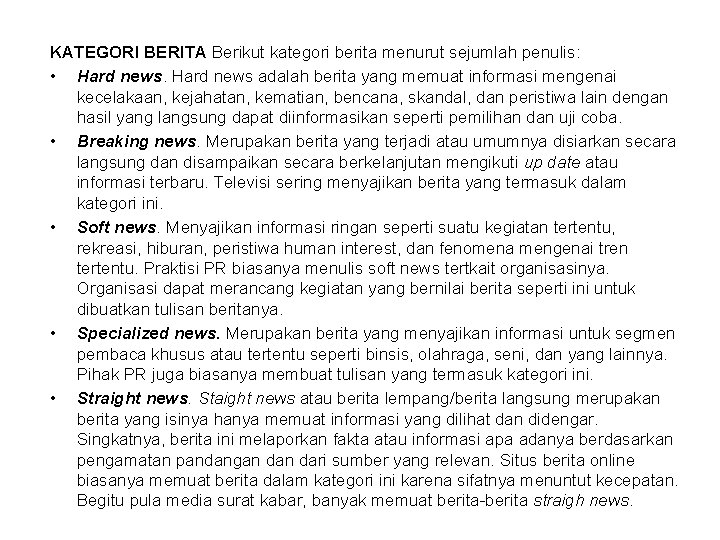 KATEGORI BERITA Berikut kategori berita menurut sejumlah penulis:

• Hard news. Hard news adalah berita yang memuat informasi mengenai kecelakaan, kejahatan, kematian, bencana, skandal, dan peristiwa lain dengan hasil yang langsung dapat diinformasikan seperti pemilihan dan uji coba.

• Breaking news. Merupakan berita yang terjadi atau umumnya disiarkan secara langsung dan disampaikan secara berkelanjutan mengikuti up date atau informasi terbaru. Televisi sering menyajikan berita yang termasuk dalam kategori ini.

• Soft news. Menyajikan informasi ringan seperti suatu kegiatan tertentu, rekreasi, hiburan, peristiwa human interest, dan fenomena mengenai tren tertentu. Praktisi PR biasanya menulis soft news tertkait organisasinya. Organisasi dapat merancang kegiatan yang bernilai berita seperti ini untuk dibuatkan tulisan beritanya.

• Specialized news. Merupakan berita yang menyajikan informasi untuk segmen pembaca khusus atau tertentu seperti binsis, olahraga, seni, dan yang lainnya. Pihak PR juga biasanya membuat tulisan yang termasuk kategori ini.

• Straight news. Staight news atau berita lempang/berita langsung merupakan berita yang isinya hanya memuat informasi yang dilihat dan didengar. Singkatnya, berita ini melaporkan fakta atau informasi apa adanya berdasarkan pengamatan pandangan dan dari sumber yang relevan. Situs berita online biasanya memuat berita dalam kategori ini karena sifatnya menuntut kecepatan. Begitu pula media surat kabar, banyak memuat berita-berita straigh news.